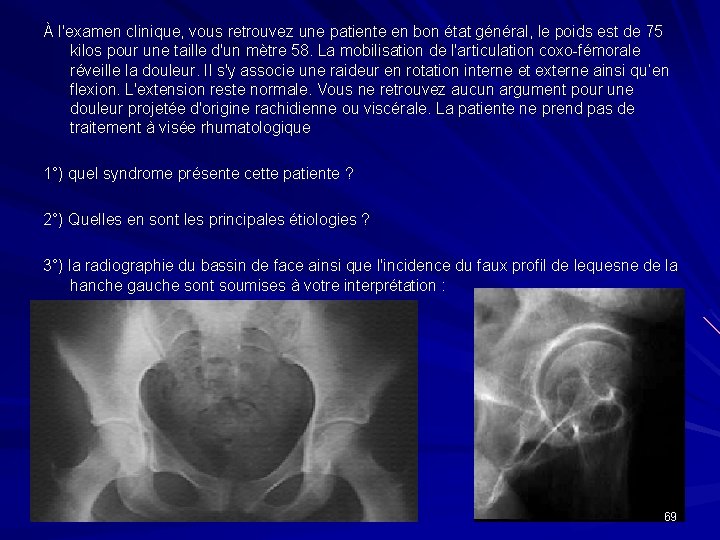 À l'examen clinique, vous retrouvez une patiente en bon état général, le poids est de 75 kilos pour une taille d'un mètre 58. La mobilisation de l'articulation coxo-fémorale réveille la douleur. Il s'y associe une raideur en rotation interne et externe ainsi qu'en flexion. L'extension reste normale. Vous ne retrouvez aucun argument pour une douleur projetée d'origine rachidienne ou viscérale. La patiente ne prend pas de traitement à visée rhumatologique

1°) quel syndrome présente cette patiente ?

2°) Quelles en sont les principales étiologies ?

3°) la radiographie du bassin de face ainsi que l'incidence du faux profil de lequesne de la hanche gauche sont soumises à votre interprétation :

69